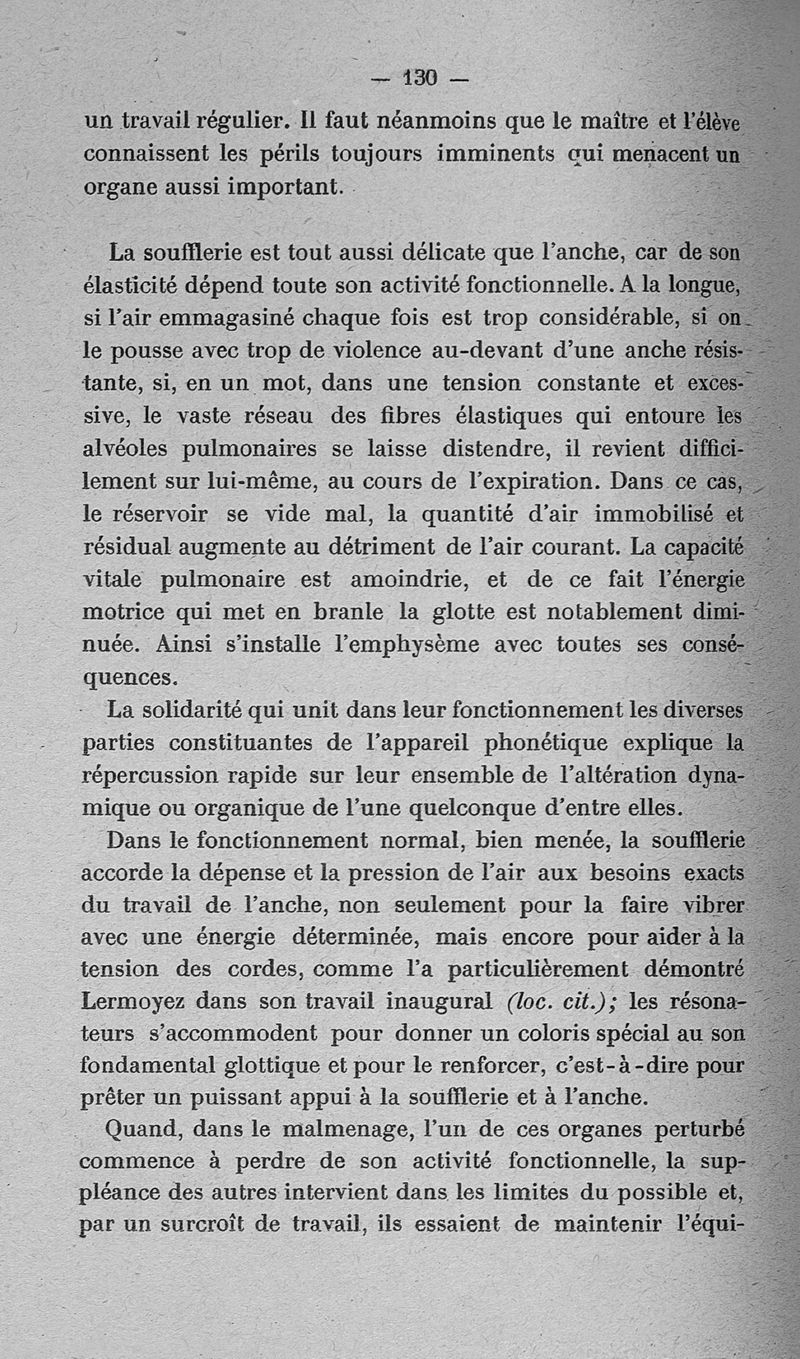 — 130 —

un travail régulier. Il faut néanmoins que le maître et l'élève connaissent les périls toujours imminents qui menacent un organe aussi important.

La soufflerie est tout aussi délicate que l'anche, car de son élasticité dépend toute son activité fonctionnelle. A la longue, si l'air emmagasiné chaque fois est trop considérable, si on le pousse avec trop de violence au-devant d'une anche résistante, si, en un mot, dans une tension constante et excessive, le vaste réseau des fibres élastiques qui entoure les alvéoles pulmonaires se laisse distendre, il revient difficilement sur lui-même, au cours de l'expiration. Dans ce cas, le réservoir se vide mal, la quantité d'air immobilisé et résidual augmente au détriment de l'air courant. La capacité vitale pulmonaire est amoindrie, et de ce fait l'énergie motrice qui met en branle la glotte est notablement diminuée. Ainsi s'installe l'emphysème avec toutes ses conséquences.

La solidarité qui unit dans leur fonctionnement les diverses parties constituantes de l'appareil phonétique explique la répercussion rapide sur leur ensemble de l'altération dynamique ou organique de l'une quelconque d'entre elles.

Dans le fonctionnement normal, bien menée, la soufflerie accorde la dépense et la pression de l'air aux besoins exacts du travail de l'anche, non seulement pour la faire vibrer avec une énergie déterminée, mais encore pour aider à la tension des cordes, comme l'a particulièrement démontré Lermoyez dans son travail inaugural (loc. cit.); les résonateurs s'accommodent pour donner un coloris spécial au son fondamental glottique et pour le renforcer, c'est-à-dire pour prêter un puissant appui à la soufflerie et à l'anche.

Quand, dans le malmenage, l'un de ces organes perturbé commence à perdre de son activité fonctionnelle, la suppléance des autres intervient dans les limites du possible et, par un surcroît de travail, ils essaient de maintenir l'équi-